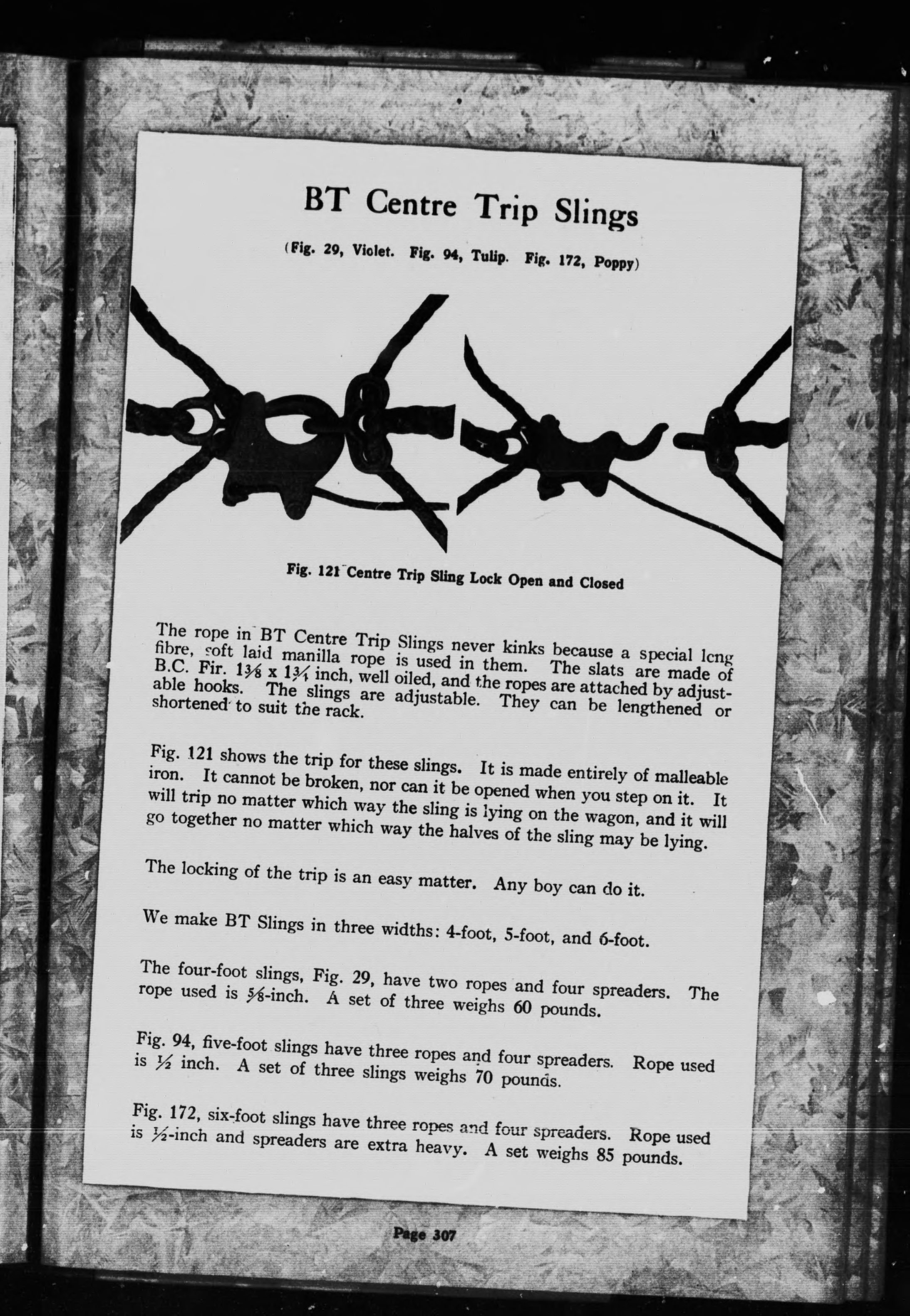 BT Centre Trip Slings

(Fig. 29, Violet. Fig. 94, Tulip. Fig. 172, Poppy)

Fig. 121 Centre Trip Sling Lock Open and Closed

The rope in BT Centre Trip Slings never kinks because a special long fibre, soft laid manilla rope is used in them. The slats are made of B.C. Fir. $1\frac{3}{8}$ x $1\frac{3}{4}$ inch, well oiled, and the ropes are attached by adjustable hooks. The slings are adjustable. They can be lengthened or shortened to suit the rack.

Fig. 121 shows the trip for these slings. It is made entirely of malleable iron. It cannot be broken, nor can it be opened when you step on it. It will trip no matter which way the sling is lying on the wagon, and it will go together no matter which way the halves of the sling may be lying.

The locking of the trip is an easy matter. Any boy can do it.

We make BT Slings in three widths: 4-foot, 5-foot, and 6-foot.

The four-foot slings, Fig. 29, have two ropes and four spreaders. The rope used is $\frac{5}{8}$-inch. A set of three weighs 60 pounds.

Fig. 94, five-foot slings have three ropes and four spreaders. Rope used is $\frac{1}{2}$ inch. A set of three slings weighs 70 pounds.

Fig. 172, six-foot slings have three ropes and four spreaders. Rope used is $\frac{1}{2}$-inch and spreaders are extra heavy. A set weighs 85 pounds.

Page 307